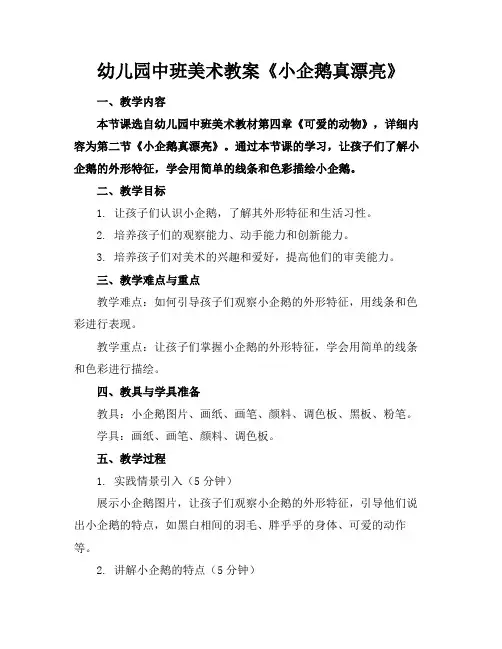 幼儿园中班美术教案《小企鹅真漂亮》

一、教学内容

本节课选自幼儿园中班美术教材第四章《可爱的动物》，详细内容为第二节《小企鹅真漂亮》。通过本节课的学习，让孩子们了解小企鹅的外形特征，学会用简单的线条和色彩描绘小企鹅。

二、教学目标

1. 让孩子们认识小企鹅，了解其外形特征和生活习性。

2. 培养孩子们的观察能力、动手能力和创新能力。

3. 培养孩子们对美术的兴趣和爱好，提高他们的审美能力。

三、教学难点与重点

教学难点：如何引导孩子们观察小企鹅的外形特征，用线条和色彩进行表现。

教学重点：让孩子们掌握小企鹅的外形特征，学会用简单的线条和色彩进行描绘。

四、教具与学具准备

教具：小企鹅图片、画纸、画笔、颜料、调色板、黑板、粉笔。

学具：画纸、画笔、颜料、调色板。

五、教学过程

1. 实践情景引入（5分钟）

展示小企鹅图片，让孩子们观察小企鹅的外形特征，引导他们说出小企鹅的特点，如黑白相间的羽毛、胖乎乎的身体、可爱的动作等。

2. 讲解小企鹅的特点（5分钟）